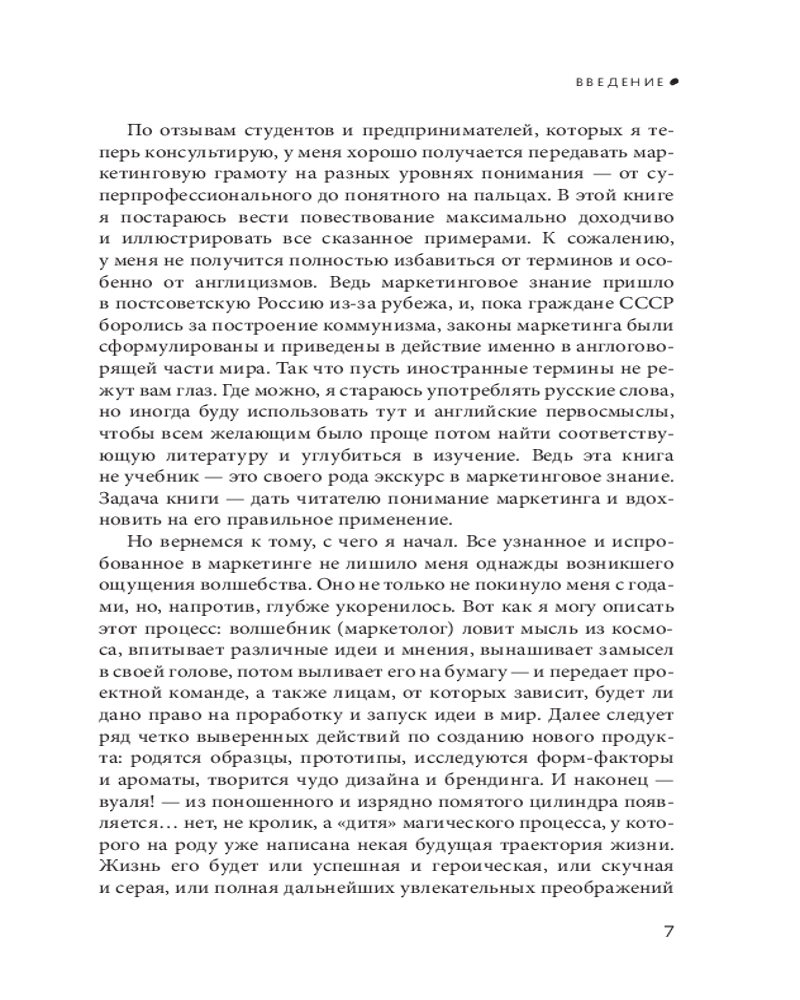 ВВЕДЕНИЕ

По отзывам студентов и предпринимателей, которых я теперь консультирую, у меня хорошо получается передавать маркетинговую грамоту на разных уровнях понимания — от суперпрофессионального до понятного на пальцах. В этой книге я постараюсь вести повествование максимально доходчиво и иллюстрировать все сказанное примерами. К сожалению, у меня не получится полностью избавиться от терминов и особенно от англицизмов. Ведь маркетинговое знание пришло в постсоветскую Россию из-за рубежа, и, пока граждане СССР боролись за построение коммунизма, законы маркетинга были сформулированы и приведены в действие именно в англоговорящей части мира. Так что пусть иностранные термины не режут вам глаз. Где можно, я стараюсь употреблять русские слова, но иногда буду использовать тут и английские первосмыслы, чтобы всем желающим было проще потом найти соответствующую литературу и углубиться в изучение. Ведь эта книга не учебник — это своего рода экскурс в маркетинговое знание. Задача книги — дать читателю понимание маркетинга и вдохновить на его правильное применение.

Но вернемся к тому, с чего я начал. Все узнанное и испробованное в маркетинге не лишило меня однажды возникшего ощущения волшебства. Оно не только не покинуло меня с годами, но, напротив, глубже укоренилось. Вот как я могу описать этот процесс: волшебник (маркетолог) ловит мысль из космоса, впитывает различные идеи и мнения, вынашивает замысел в своей голове, потом выливает его на бумагу — и передает проектной команде, а также лицам, от которых зависит, будет ли дано право на проработку и запуск идеи в мир. Далее следует ряд четко выверенных действий по созданию нового продукта: родятся образцы, прототипы, исследуются форм-факторы и ароматы, творится чудо дизайна и брендинга. И наконец — вуаля! — из поношенного и изрядно помятого цилиндра появляется… нет, не кролик, а «дитя» магического процесса, у которого на роду уже написана некая будущая траектория жизни. Жизнь его будет или успешная и героическая, или скучная и серая, или полная дальнейших увлекательных преображений

7